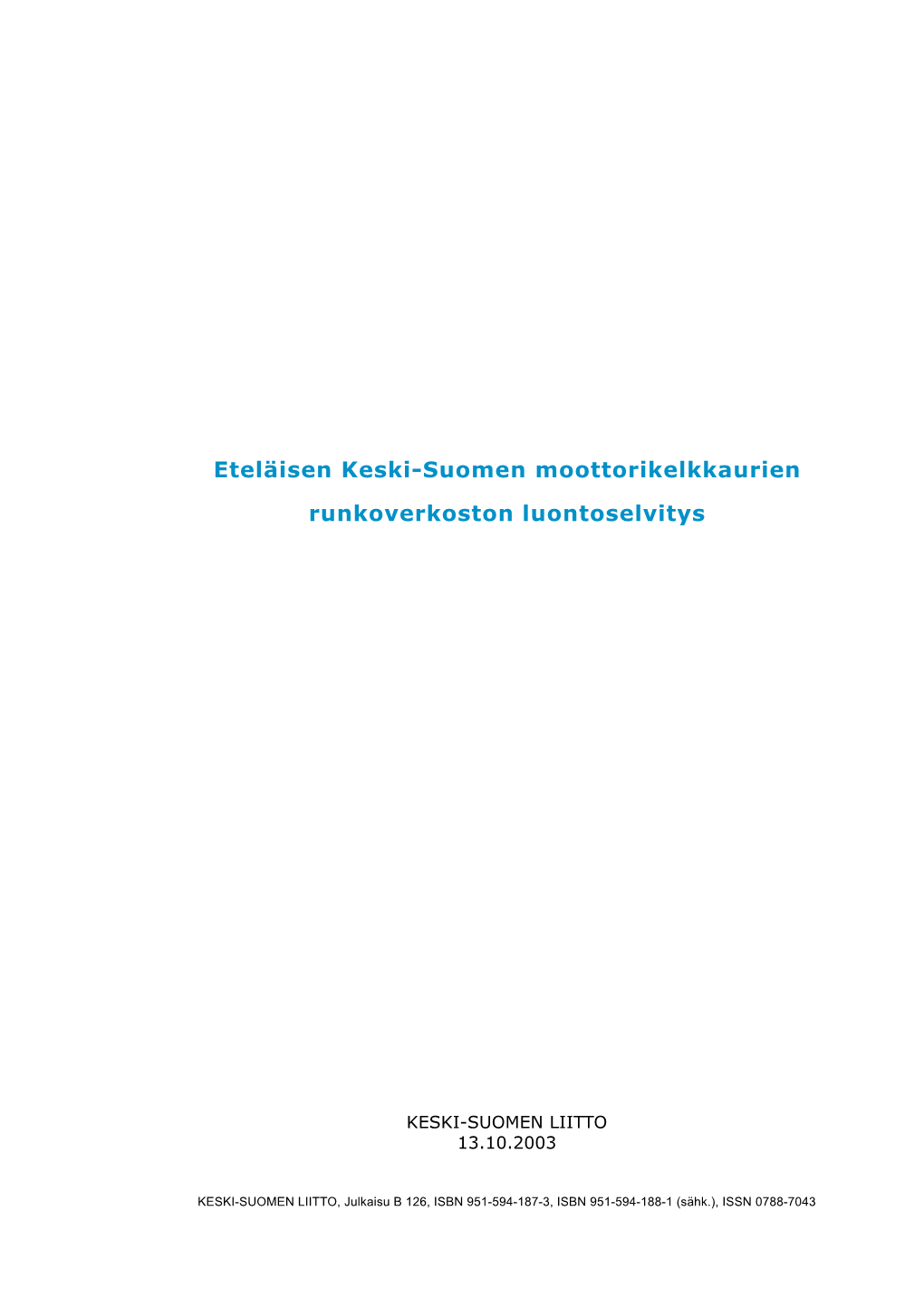 Eteläisen Keski-Suomen moottorikelkkaurien runkoverkoston luontoselvitys

KESKI-SUOMEN LIITTO
13.10.2003

KESKI-SUOMEN LIITTO, Julkaisu B 126, ISBN 951-594-187-3, ISBN 951-594-188-1 (sähk.), ISSN 0788-7043